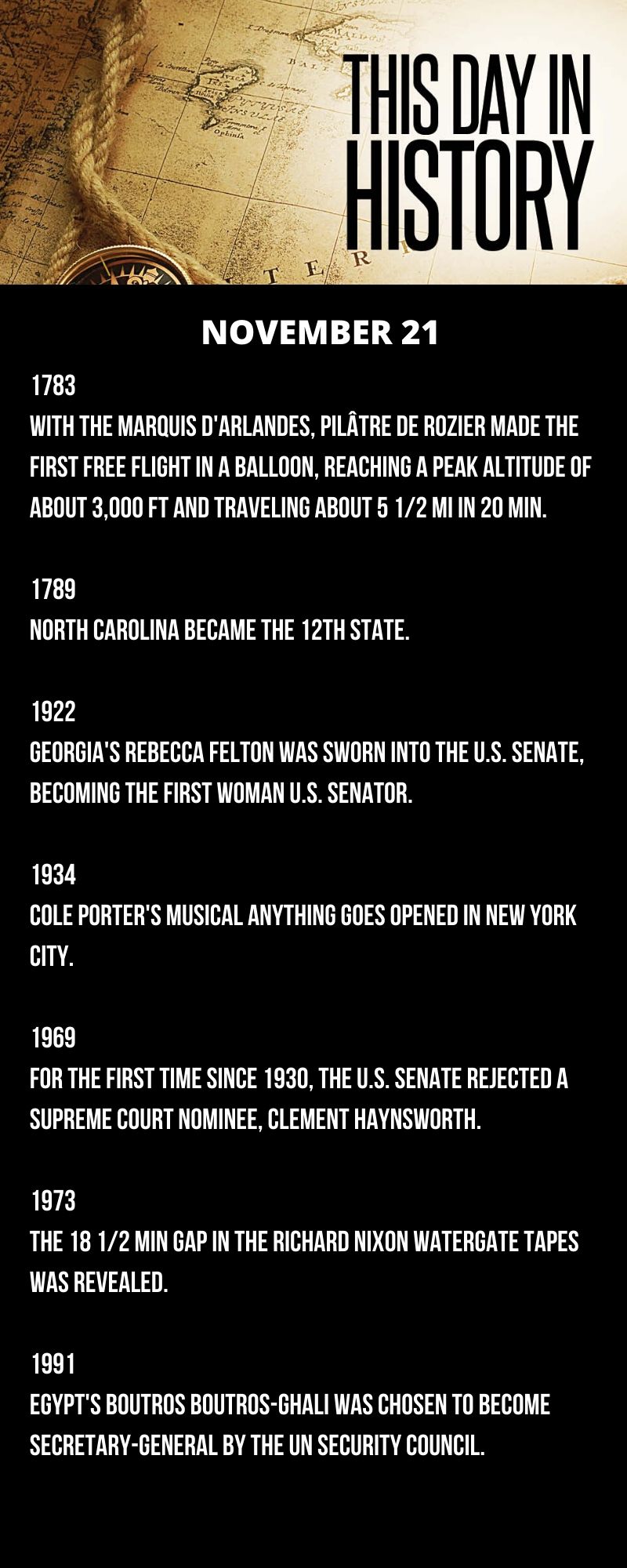 THIS DAY IN HISTORY

NOVEMBER 21

1783
WITH THE MARQUIS D'ARLANDES, PILÂTRE DE ROZIER MADE THE FIRST FREE FLIGHT IN A BALLOON, REACHING A PEAK ALTITUDE OF ABOUT 3,000 FT AND TRAVELING ABOUT 5 1/2 MI IN 20 MIN.

1789
NORTH CAROLINA BECAME THE 12TH STATE.

1922
GEORGIA'S REBECCA FELTON WAS SWORN INTO THE U.S. SENATE, BECOMING THE FIRST WOMAN U.S. SENATOR.

1934
COLE PORTER'S MUSICAL ANYTHING GOES OPENED IN NEW YORK CITY.

1969
FOR THE FIRST TIME SINCE 1930, THE U.S. SENATE REJECTED A SUPREME COURT NOMINEE, CLEMENT HAYNSWORTH.

1973
THE 18 1/2 MIN GAP IN THE RICHARD NIXON WATERGATE TAPES WAS REVEALED.

1991
EGYPT'S BOUTROS BOUTROS-GHALI WAS CHOSEN TO BECOME SECRETARY-GENERAL BY THE UN SECURITY COUNCIL.